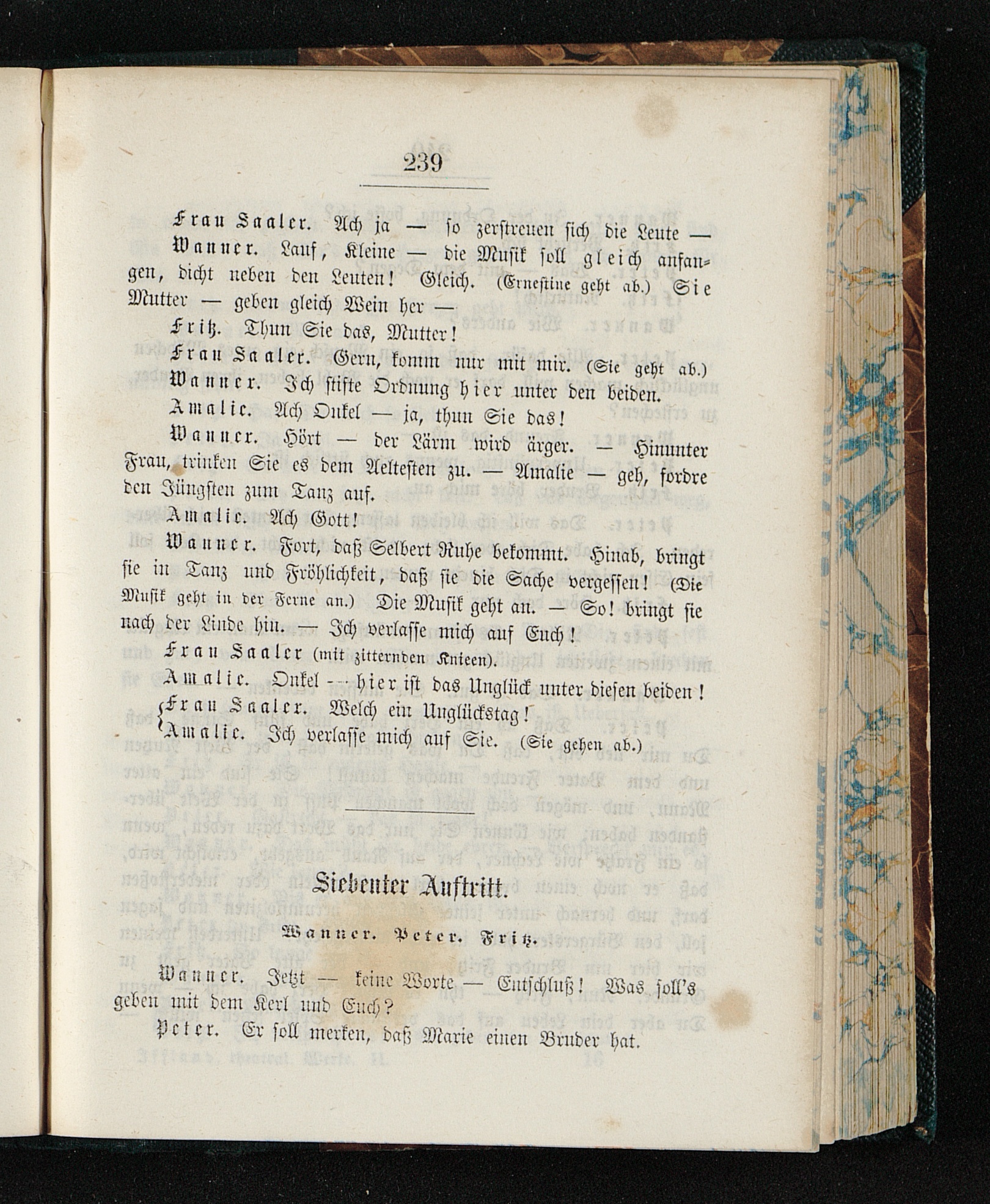 239

Frau Saaler. Ach ja — so zerstreuen sich die Leute —

Wanner. Lauf, Kleine — die Musik soll gleich anfangen, dicht neben den Leuten! Gleich. (Ernestine geht ab.) Sie Mutter — geben gleich Wein her —

Fritz. Thun Sie das, Mutter!

Frau Saaler. Gern, komm nur mit mir. (Sie geht ab.)

Wanner. Ich stifte Ordnung hier unter den beiden.

Amalie. Ach Onkel — ja, thun Sie das!

Wanner. Hört — der Lärm wird ärger. — Hinunter Frau, trinken Sie es dem Aeltesten zu. — Amalie — geh, fordre den Jüngsten zum Tanz auf.

Amalie. Ach Gott!

Wanner. Fort, daß Selbert Ruhe bekommt. Hinab, bringt sie in Tanz und Fröhlichkeit, daß sie die Sache vergessen! (Die Musik geht in der Ferne an.) Die Musik geht an. — So! bringt sie nach der Linde hin. — Ich verlasse mich auf Euch!

Frau Saaler (mit zitternden Knieen).

Amalie. Onkel — hier ist das Unglück unter diesen beiden!

Frau Saaler. Welch ein Unglückstag!
Amalie. Ich verlasse mich auf Sie. (Sie gehen ab.)

Siebenter Auftritt.

Wanner. Peter. Fritz.

Wanner. Jetzt — keine Worte — Entschluß! Was soll's geben mit dem Kerl und Euch?

Peter. Er soll merken, daß Marie einen Bruder hat.